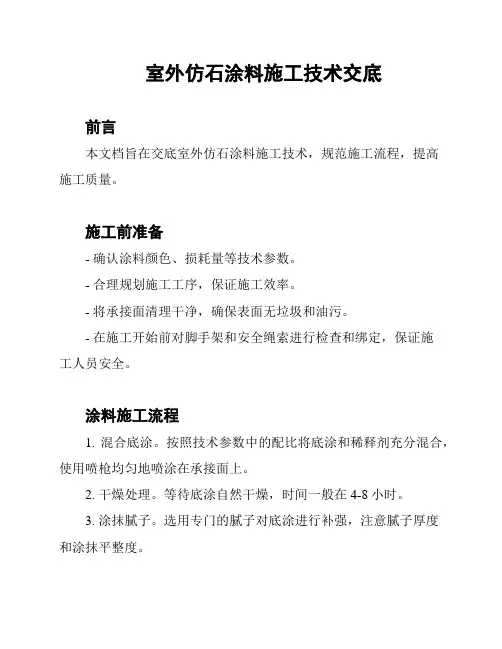 室外仿石涂料施工技术交底

前言

本文档旨在交底室外仿石涂料施工技术，规范施工流程，提高施工质量。

施工前准备

- 确认涂料颜色、损耗量等技术参数。

- 合理规划施工工序，保证施工效率。

- 将承接面清理干净，确保表面无垃圾和油污。

- 在施工开始前对脚手架和安全绳索进行检查和绑定，保证施工人员安全。

涂料施工流程

1. 混合底涂。按照技术参数中的配比将底涂和稀释剂充分混合，使用喷枪均匀地喷涂在承接面上。

2. 干燥处理。等待底涂自然干燥，时间一般在 4-8 小时。

3. 涂抹腻子。选用专门的腻子对底涂进行补强，注意腻子厚度和涂抹平整度。